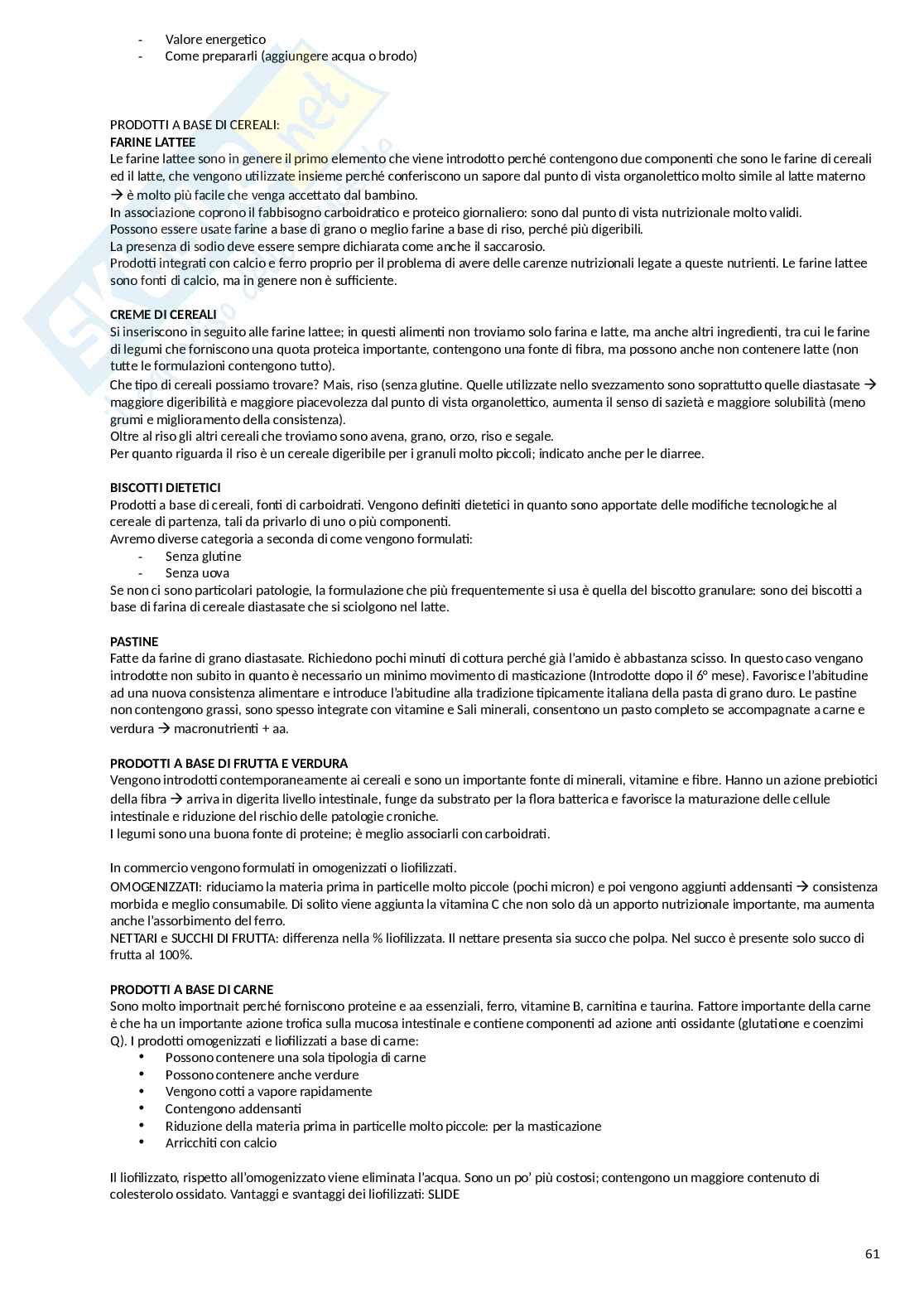 - Valore energetico
- Come prepararli (aggiungere acqua o brodo)

PRODOTTI A BASE DI CEREALI:
FARINE LATTEE
Le farine lattee sono in genere il primo elemento che viene introdotto perché contengono due componenti che sono le farine di cereali ed il latte, che vengono utilizzate insieme perché conferiscono un sapore dal punto di vista organolettico molto simile al latte materno → è molto più facile che venga accettato dal bambino.
In associazione coprono il fabbisogno carboidratico e proteico giornaliero: sono dal punto di vista nutrizionale molto validi.
Possono essere usate farine a base di grano o meglio farine a base di riso, perché più digeribili.
La presenza di sodio deve essere sempre dichiarata come anche il saccarosio.
Prodotti integrati con calcio e ferro proprio per il problema di avere delle carenze nutrizionali legate a queste nutrienti. Le farine lattee sono fonti di calcio, ma in genere non è sufficiente.

CREME DI CEREALI
Si inseriscono in seguito alle farine lattee; in questi alimenti non troviamo solo farina e latte, ma anche altri ingredienti, tra cui le farine di legumi che forniscono una quota proteica importante, contengono una fonte di fibra, ma possono anche non contenere latte (non tutte le formulazioni contengono tutto).
Che tipo di cereali possiamo trovare? Mais, riso (senza glutine. Quelle utilizzate nello svezzamento sono soprattutto quelle diastasate → maggiore digeribilità e maggiore piacevolezza dal punto di vista organolettico, aumenta il senso di sazietà e maggiore solubilità (meno grumi e miglioramento della consistenza).
Oltre al riso gli altri cereali che troviamo sono avena, grano, orzo, riso e segale.
Per quanto riguarda il riso è un cereale digeribile per i granuli molto piccoli; indicato anche per le diarree.

BISCOTTI DIETETICI
Prodotti a base di cereali, fonti di carboidrati. Vengono definiti dietetici in quanto sono apportate delle modifiche tecnologiche al cereale di partenza, tali da privarlo di uno o più componenti.
Avremo diverse categoria a seconda di come vengono formulati:
- Senza glutine
- Senza uova
Se non ci sono particolari patologie, la formulazione che più frequentemente si usa è quella del biscotto granulare: sono dei biscotti a base di farina di cereale diastasate che si sciolgono nel latte.

PASTINE
Fatte da farine di grano diastasate. Richiedono pochi minuti di cottura perché già l'amido è abbastanza scisso. In questo caso vengano introdotte non subito in quanto è necessario un minimo movimento di masticazione (Introdotte dopo il 6° mese). Favorisce l'abitudine ad una nuova consistenza alimentare e introduce l'abitudine alla tradizione tipicamente italiana della pasta di grano duro. Le pastine non contengono grassi, sono spesso integrate con vitamine e Sali minerali, consentono un pasto completo se accompagnate a carne e verdura → macronutrienti + aa.

PRODOTTI A BASE DI FRUTTA E VERDURA
Vengono introdotti contemporaneamente ai cereali e sono un importante fonte di minerali, vitamine e fibre. Hanno un azione prebiotici della fibra → arriva in digerita livello intestinale, funge da substrato per la flora batterica e favorisce la maturazione delle cellule intestinale e riduzione del rischio delle patologie croniche.
I legumi sono una buona fonte di proteine; è meglio associarli con carboidrati.

In commercio vengono formulati in omogenizzati o liofilizzati.
OMOGENIZZATI: riduciamo la materia prima in particelle molto piccole (pochi micron) e poi vengono aggiunti addensanti → consistenza morbida e meglio consumabile. Di solito viene aggiunta la vitamina C che non solo dà un apporto nutrizionale importante, ma aumenta anche l'assorbimento del ferro.
NETTARI e SUCCHI DI FRUTTA: differenza nella % liofilizzata. Il nettare presenta sia succo che polpa. Nel succo è presente solo succo di frutta al 100%.

PRODOTTI A BASE DI CARNE
Sono molto importnait perché forniscono proteine e aa essenziali, ferro, vitamine B, carnitina e taurina. Fattore importante della carne è che ha un importante azione trofica sulla mucosa intestinale e contiene componenti ad azione anti ossidante (glutatione e coenzimi Q). I prodotti omogenizzati e liofilizzati a base di carne:
• Possono contenere una sola tipologia di carne
• Possono contenere anche verdure
• Vengono cotti a vapore rapidamente
• Contengono addensanti
• Riduzione della materia prima in particelle molto piccole: per la masticazione
• Arricchiti con calcio

Il liofilizzato, rispetto all'omogenizzato viene eliminata l'acqua. Sono un po' più costosi; contengono un maggiore contenuto di colesterolo ossidato. Vantaggi e svantaggi dei liofilizzati: SLIDE

61